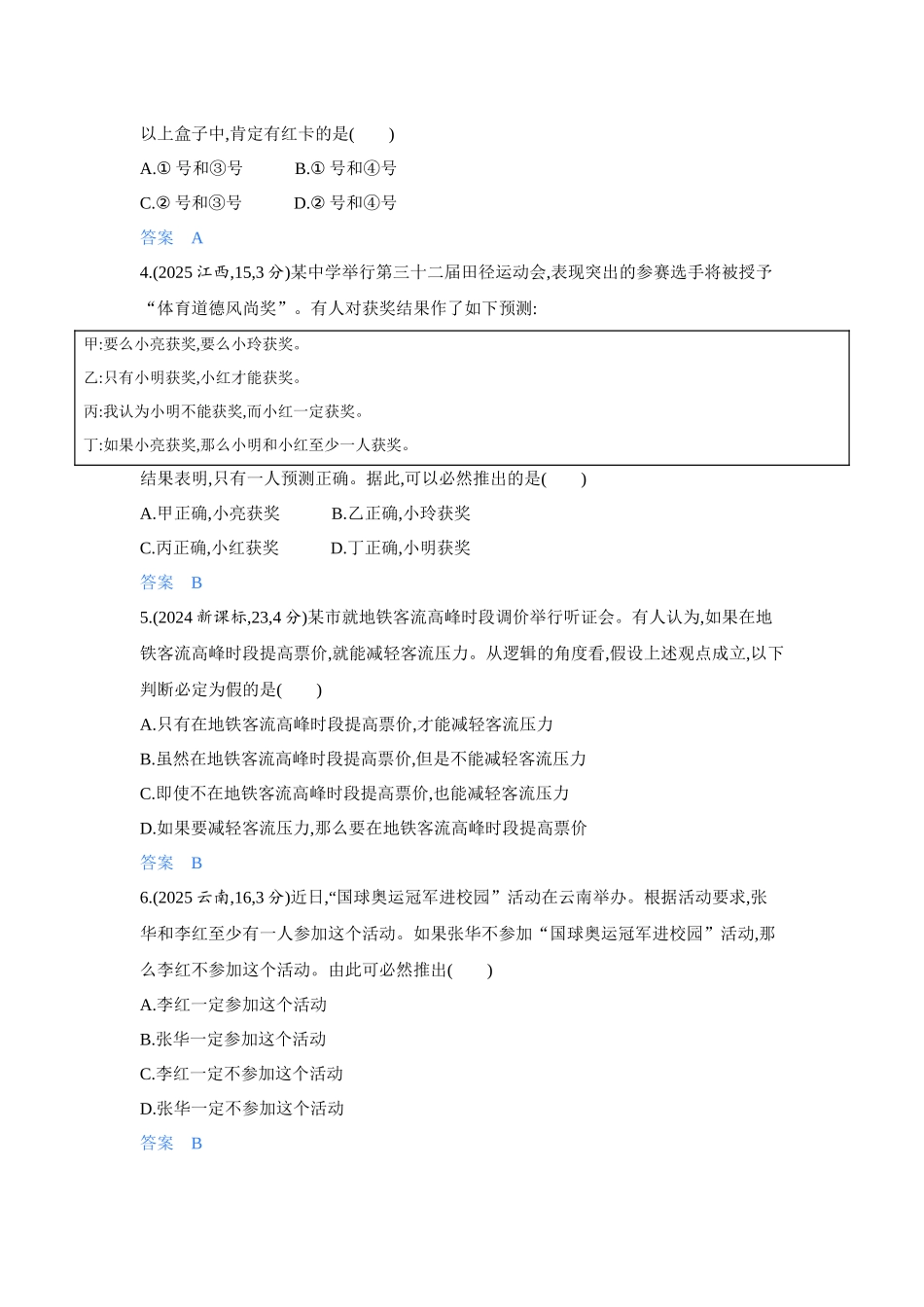 以上盒子中,肯定有红卡的是(　　)

A.①号和③号　B.①号和④号

C.②号和③号　D.②号和④号

答案　A

4.(2025江西,15,3分)某中学举行第三十二届田径运动会,表现突出的参赛选手将被授予“体育道德风尚奖”。有人对获奖结果作了如下预测:

甲:要么小亮获奖,要么小玲获奖。

乙:只有小明获奖,小红才能获奖。

丙:我认为小明不能获奖,而小红一定获奖。

丁:如果小亮获奖,那么小明和小红至少一人获奖。

结果表明,只有一人预测正确。据此,可以必然推出的是(　　)

A.甲正确,小亮获奖　B.乙正确,小玲获奖

C.丙正确,小红获奖　D.丁正确,小明获奖

答案　B

5.(2024新课标,23,4分)某市就地铁客流高峰时段调价举行听证会。有人认为,如果在地铁客流高峰时段提高票价,就能减轻客流压力。从逻辑的角度看,假设上述观点成立,以下判断必定为假的是(　　)

A.只有在地铁客流高峰时段提高票价,才能减轻客流压力

B.虽然在地铁客流高峰时段提高票价,但是不能减轻客流压力

C.即使不在地铁客流高峰时段提高票价,也能减轻客流压力

D.如果要减轻客流压力,那么要在地铁客流高峰时段提高票价

答案　B

6.(2025云南,16,3分)近日,“国球奥运冠军进校园”活动在云南举办。根据活动要求,张华和李红至少有一人参加这个活动。如果张华不参加“国球奥运冠军进校园”活动,那么李红不参加这个活动。由此可必然推出(　　)

A.李红一定参加这个活动

B.张华一定参加这个活动

C.李红一定不参加这个活动

D.张华一定不参加这个活动

答案　B